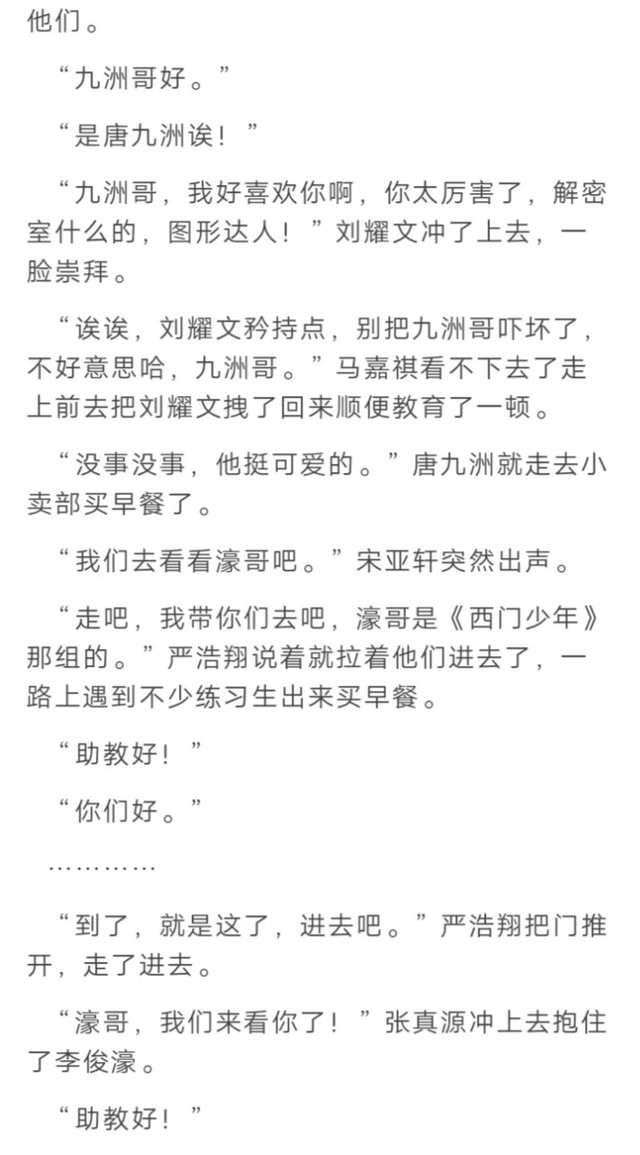 他们。

“九洲哥好。”

“是唐九洲诶！”

“九洲哥，我好喜欢你啊，你太厉害了，解密室什么的，图形达人！”刘耀文冲了上去，一脸崇拜。

“诶诶，刘耀文矜持点，别把九洲哥吓坏了，不好意思哈，九洲哥。”马嘉祺看不下去了走上前去把刘耀文拽了回来顺便教育了一顿。

“没事没事，他挺可爱的。”唐九洲就走去小卖部买早餐了。

“我们去看看濠哥吧。”宋亚轩突然出声。

“走吧，我带你们去吧，濠哥是《西门少年》那组的。”严浩翔说着就拉着他们进去了，一路上遇到不少练习生出来买早餐。

“助教好！”

“你们好。”

…………

“到了，就是这了，进去吧。”严浩翔把门推开，走了进去。

“濠哥，我们来看你了！”张真源冲上去抱住了李俊濠。

“助教好！”